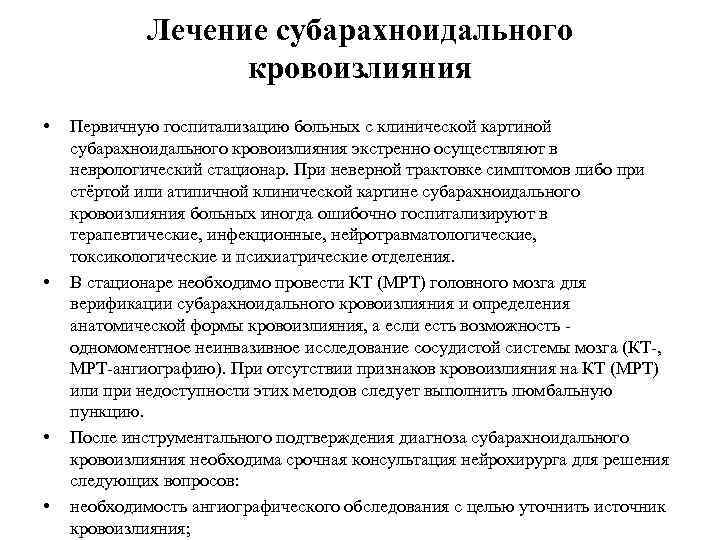 Лечение субарахноидального кровоизлияния

• Первичную госпитализацию больных с клинической картиной субарахноидального кровоизлияния экстренно осуществляют в неврологический стационар. При неверной трактовке симптомов либо при стёртой или атипичной клинической картине субарахноидального кровоизлияния больных иногда ошибочно госпитализируют в терапевтические, инфекционные, нейротравматологические, токсикологические и психиатрические отделения.

• В стационаре необходимо провести КТ (МРТ) головного мозга для верификации субарахноидального кровоизлияния и определения анатомической формы кровоизлияния, а если есть возможность - одномоментное неинвазивное исследование сосудистой системы мозга (КТ-, МРТ-ангиографию). При отсутствии признаков кровоизлияния на КТ (МРТ) или при недоступности этих методов следует выполнить люмбальную пункцию.

• После инструментального подтверждения диагноза субарахноидального кровоизлияния необходима срочная консультация нейрохирурга для решения следующих вопросов:

• необходимость ангиографического обследования с целью уточнить источник кровоизлияния;